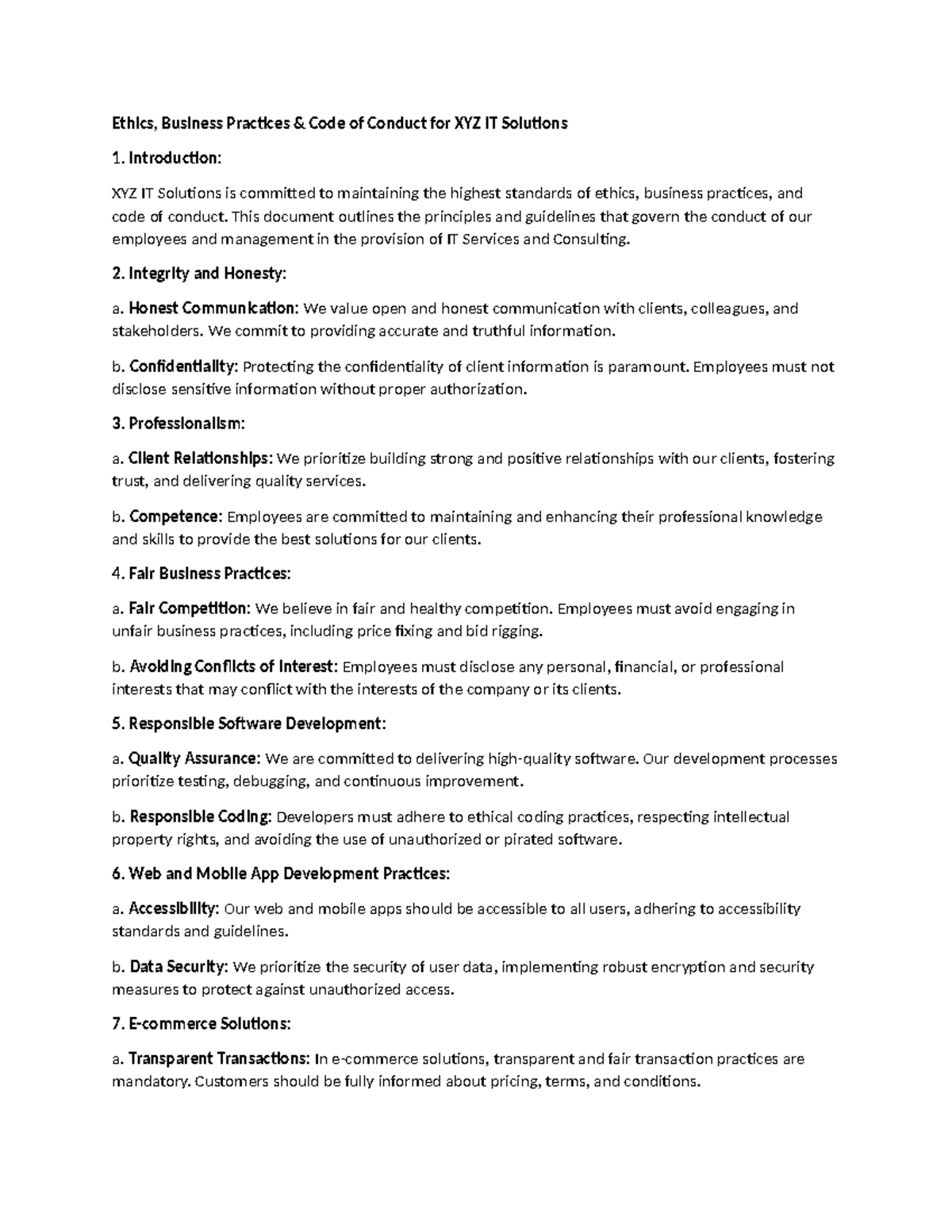 Ethics, Business Practices & Code of Conduct for XYZ IT Solutions

1. Introduction:

XYZ IT Solutions is committed to maintaining the highest standards of ethics, business practices, and code of conduct. This document outlines the principles and guidelines that govern the conduct of our employees and management in the provision of IT Services and Consulting.

2. Integrity and Honesty:

a. Honest Communication: We value open and honest communication with clients, colleagues, and stakeholders. We commit to providing accurate and truthful information.

b. Confidentiality: Protecting the confidentiality of client information is paramount. Employees must not disclose sensitive information without proper authorization.

3. Professionalism:

a. Client Relationships: We prioritize building strong and positive relationships with our clients, fostering trust, and delivering quality services.

b. Competence: Employees are committed to maintaining and enhancing their professional knowledge and skills to provide the best solutions for our clients.

4. Fair Business Practices:

a. Fair Competition: We believe in fair and healthy competition. Employees must avoid engaging in unfair business practices, including price fixing and bid rigging.

b. Avoiding Conflicts of Interest: Employees must disclose any personal, financial, or professional interests that may conflict with the interests of the company or its clients.

5. Responsible Software Development:

a. Quality Assurance: We are committed to delivering high-quality software. Our development processes prioritize testing, debugging, and continuous improvement.

b. Responsible Coding: Developers must adhere to ethical coding practices, respecting intellectual property rights, and avoiding the use of unauthorized or pirated software.

6. Web and Mobile App Development Practices:

a. Accessibility: Our web and mobile apps should be accessible to all users, adhering to accessibility standards and guidelines.

b. Data Security: We prioritize the security of user data, implementing robust encryption and security measures to protect against unauthorized access.

7. E-commerce Solutions:

a. Transparent Transactions: In e-commerce solutions, transparent and fair transaction practices are mandatory. Customers should be fully informed about pricing, terms, and conditions.